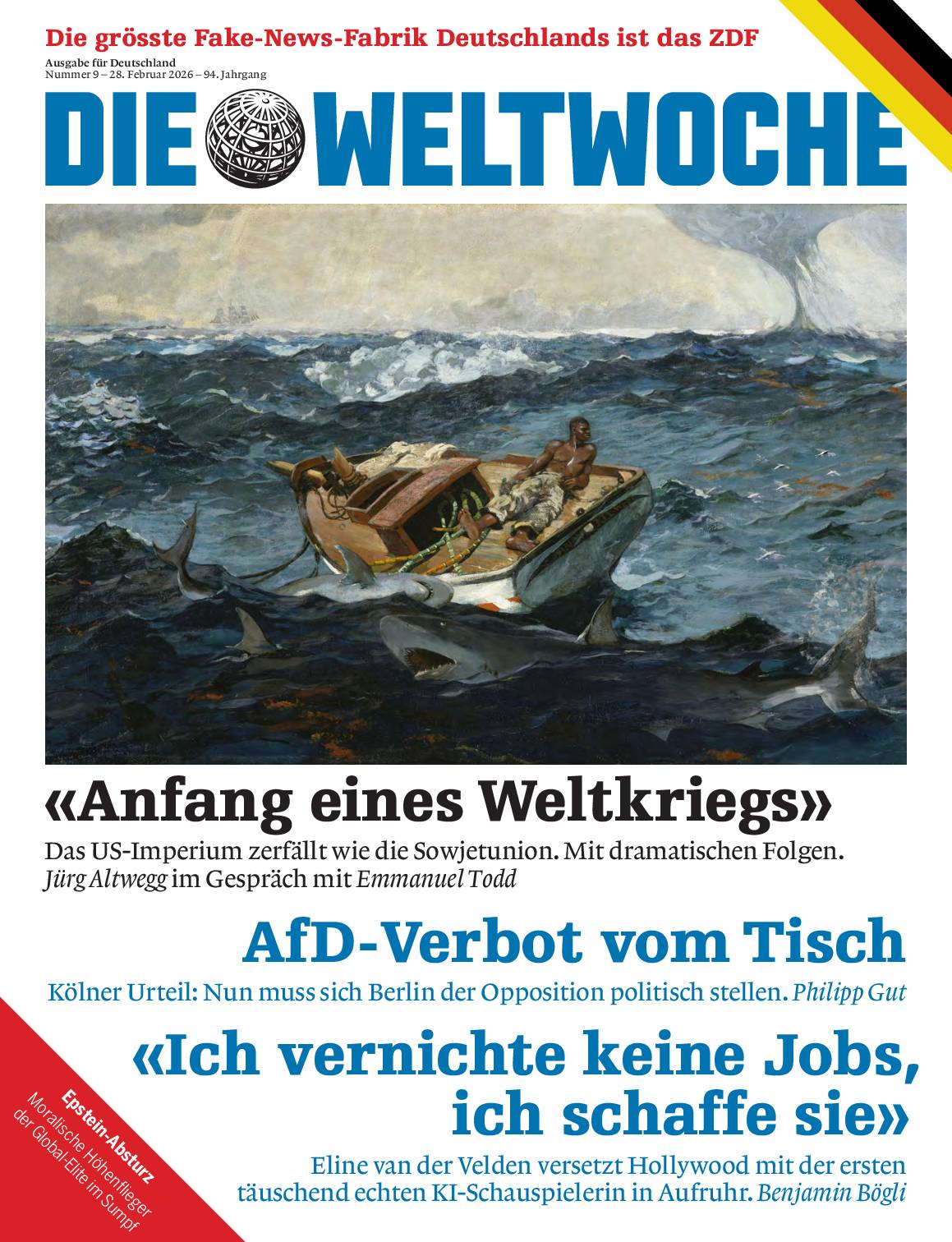 Die grösste Fake-News-Fabrik Deutschlands ist das ZDF

Ausgabe für Deutschland
Nummer 9 – 28. Februar 2026 – 94. Jahrgang

DIE WELTWOCHE

«Anfang eines Weltkriegs»

Das US-Imperium zerfällt wie die Sowjetunion. Mit dramatischen Folgen.
Jürg Altwegg im Gespräch mit Emmanuel Todd

AfD-Verbot vom Tisch

Kölner Urteil: Nun muss sich Berlin der Opposition politisch stellen. Philipp Gut

«Ich vernichte keine Jobs, ich schaffe sie»

Eline van der Velden versetzt Hollywood mit der ersten täuschend echten KI-Schauspielerin in Aufruhr. Benjamin Bögli

Epstein-Absturz
Moralische Höhenflieger der Global-Elite im Sumpf